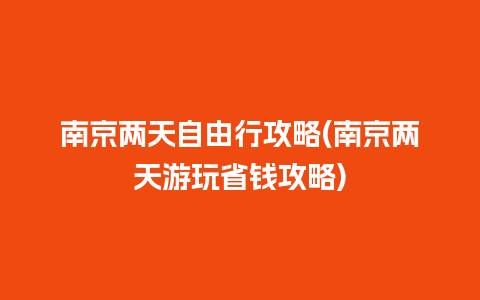 南京两天自由行攻略(南京两天游玩省钱攻略)